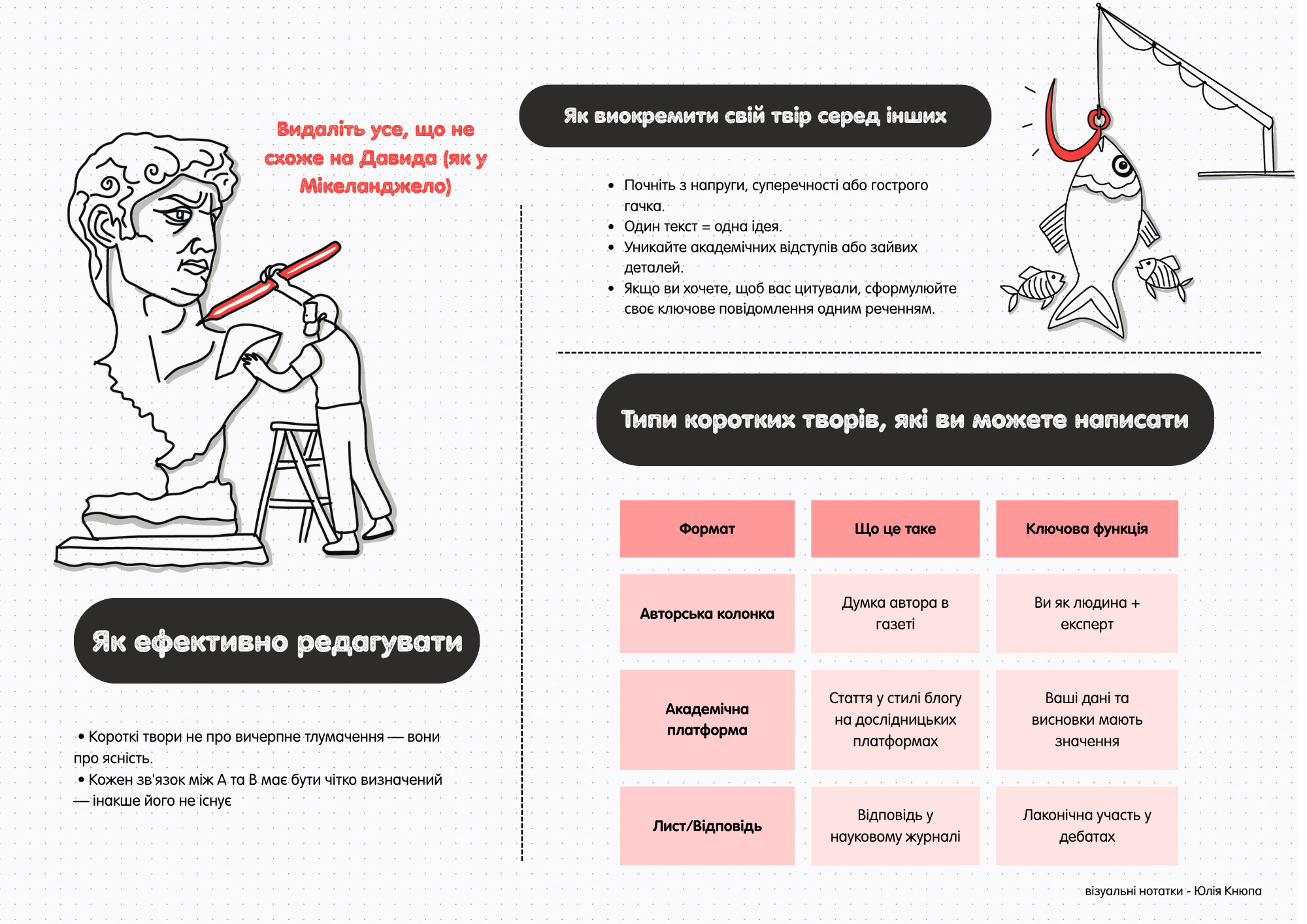 Видаліть усе, що не схоже на Давида (як у Мікеланджело)

Як ефективно редагувати

• Короткі твори не про вичерпне тлумачення — вони про ясність.
• Кожен зв'язок між А та В має бути чітко визначений — інакше його не існує

Як виокремити свій твір серед інших

• Почніть з напруги, суперечності або гострого гачка.
• Один текст = одна ідея.
• Уникайте академічних відступів або зайвих деталей.
• Якщо ви хочете, щоб вас цитували, сформулюйте своє ключове повідомлення одним реченням.

Типи коротких творів, які ви можете написати

| Формат | Що це таке | Ключова функція |
|---|---|---|
| Авторська колонка | Думка автора в газеті | Ви як людина + експерт |
| Академічна платформа | Стаття у стилі блогу на дослідницьких платформах | Ваші дані та висновки мають значення |
| Лист/Відповідь | Відповідь у науковому журналі | Лаконічна участь у дебатах |

візуальні нотатки - Юлія Кнюпа